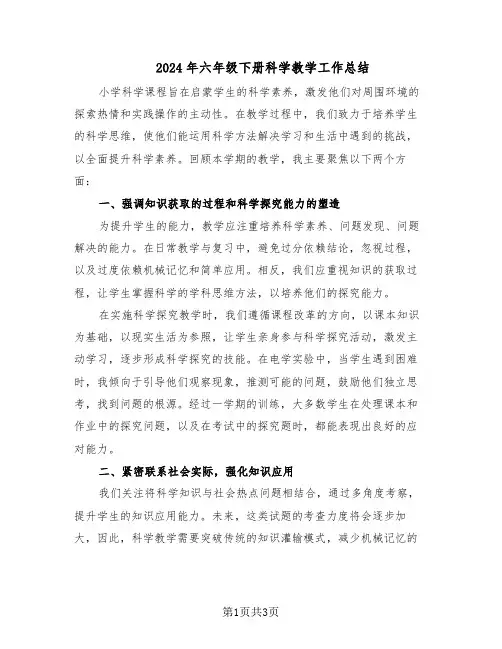 2024年六年级下册科学教学工作总结

小学科学课程旨在启蒙学生的科学素养，激发他们对周围环境的探索热情和实践操作的主动性。在教学过程中，我们致力于培养学生的科学思维，使他们能运用科学方法解决学习和生活中遇到的挑战，以全面提升科学素养。回顾本学期的教学，我主要聚焦以下两个方面：

一、强调知识获取的过程和科学探究能力的塑造

为提升学生的能力，教学应注重培养科学素养、问题发现、问题解决的能力。在日常教学与复习中，避免过分依赖结论，忽视过程，以及过度依赖机械记忆和简单应用。相反，我们应重视知识的获取过程，让学生掌握科学的学科思维方法，以培养他们的探究能力。

在实施科学探究教学时，我们遵循课程改革的方向，以课本知识为基础，以现实生活为参照，让学生亲身参与科学探究活动，激发主动学习，逐步形成科学探究的技能。在电学实验中，当学生遇到困难时，我倾向于引导他们观察现象，推测可能的问题，鼓励他们独立思考，找到问题的根源。经过一学期的训练，大多数学生在处理课本和作业中的探究问题，以及在考试中的探究题时，都能表现出良好的应对能力。

二、紧密联系社会实际，强化知识应用

我们关注将科学知识与社会热点问题相结合，通过多角度考察，提升学生的知识应用能力。未来，这类试题的考查力度将会逐步加大，因此，科学教学需要突破传统的知识灌输模式，减少机械记忆的

第1页共3页